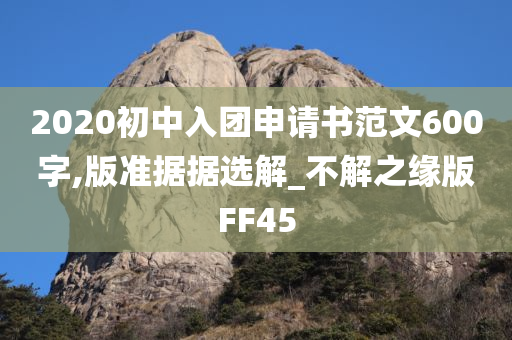 2020初中入团申请书范文600字,版准据据选解_不解之缘版FF45